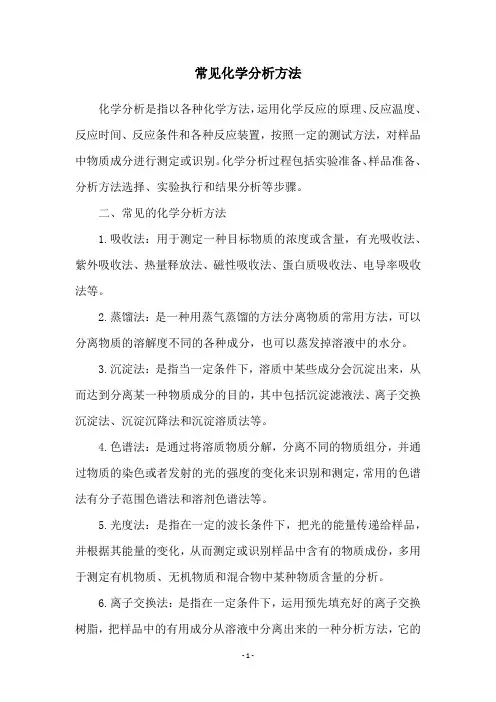 常见化学分析方法

化学分析是指以各种化学方法，运用化学反应的原理、反应温度、反应时间、反应条件和各种反应装置，按照一定的测试方法，对样品中物质成分进行测定或识别。化学分析过程包括实验准备、样品准备、分析方法选择、实验执行和结果分析等步骤。

二、常见的化学分析方法

1.吸收法：用于测定一种目标物质的浓度或含量，有光吸收法、紫外吸收法、热量释放法、磁性吸收法、蛋白质吸收法、电导率吸收法等。

2.蒸馏法：是一种用蒸气蒸馏的方法分离物质的常用方法，可以分离物质的溶解度不同的各种成分，也可以蒸发掉溶液中的水分。

3.沉淀法：是指当一定条件下，溶质中某些成分会沉淀出来，从而达到分离某一种物质成分的目的，其中包括沉淀滤液法、离子交换沉淀法、沉淀沉降法和沉淀溶质法等。

4.色谱法：是通过将溶质物质分解，分离不同的物质组分，并通过物质的染色或者发射的光的强度的变化来识别和测定，常用的色谱法有分子范围色谱法和溶剂色谱法等。

5.光度法：是指在一定的波长条件下，把光的能量传递给样品，并根据其能量的变化，从而测定或识别样品中含有的物质成份，多用于测定有机物质、无机物质和混合物中某种物质含量的分析。

6.离子交换法：是指在一定条件下，运用预先填充好的离子交换树脂，把样品中的有用成分从溶液中分离出来的一种分析方法，它的

- 1 -